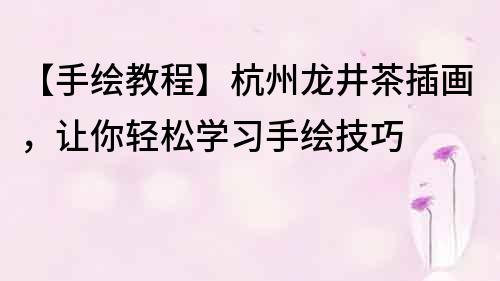 【手绘教程】杭州龙井茶插画，让你轻松学习手绘技巧